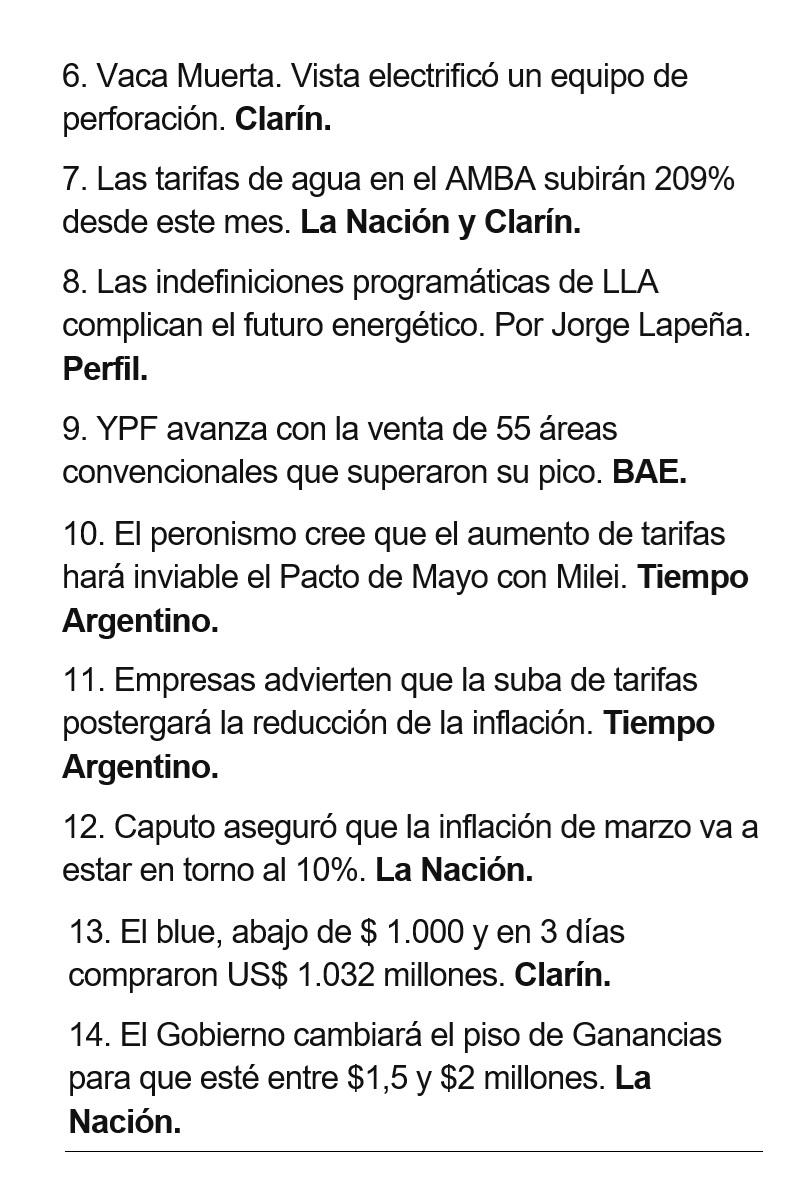 6. Vaca Muerta. Vista electrificó un equipo de perforación. Clarín.

7. Las tarifas de agua en el AMBA subirán 209% desde este mes. La Nación y Clarín.

8. Las indefiniciones programáticas de LLA complican el futuro energético. Por Jorge Lapeña. Perfil.

9. YPF avanza con la venta de 55 áreas convencionales que superaron su pico. BAE.

10. El peronismo cree que el aumento de tarifas hará inviable el Pacto de Mayo con Milei. Tiempo Argentino.

11. Empresas advierten que la suba de tarifas postergará la reducción de la inflación. Tiempo Argentino.

12. Caputo aseguró que la inflación de marzo va a estar en torno al 10%. La Nación.

13. El blue, abajo de \$ 1.000 y en 3 días compraron US\$ 1.032 millones. Clarín.

14. El Gobierno cambiará el piso de Ganancias para que esté entre \$1,5 y \$2 millones. La Nación.